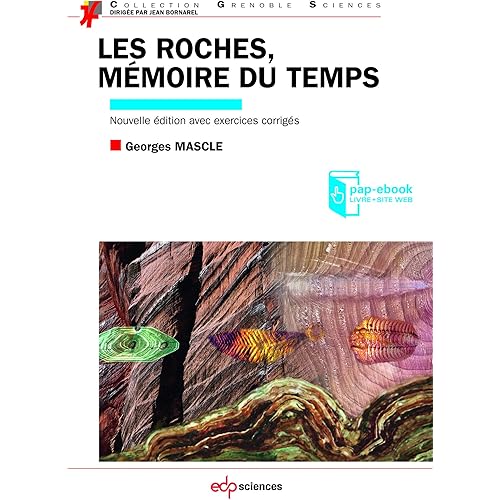 COLLECTION GRENOBLE SCIENCES
DIRIGÉE PAR JEAN BORNAREL

LES ROCHES, MÉMOIRE DU TEMPS

Nouvelle édition avec exercices corrigés

Georges MASCLE

pap-ebook
LIVRE + SITE WEB

edp sciences